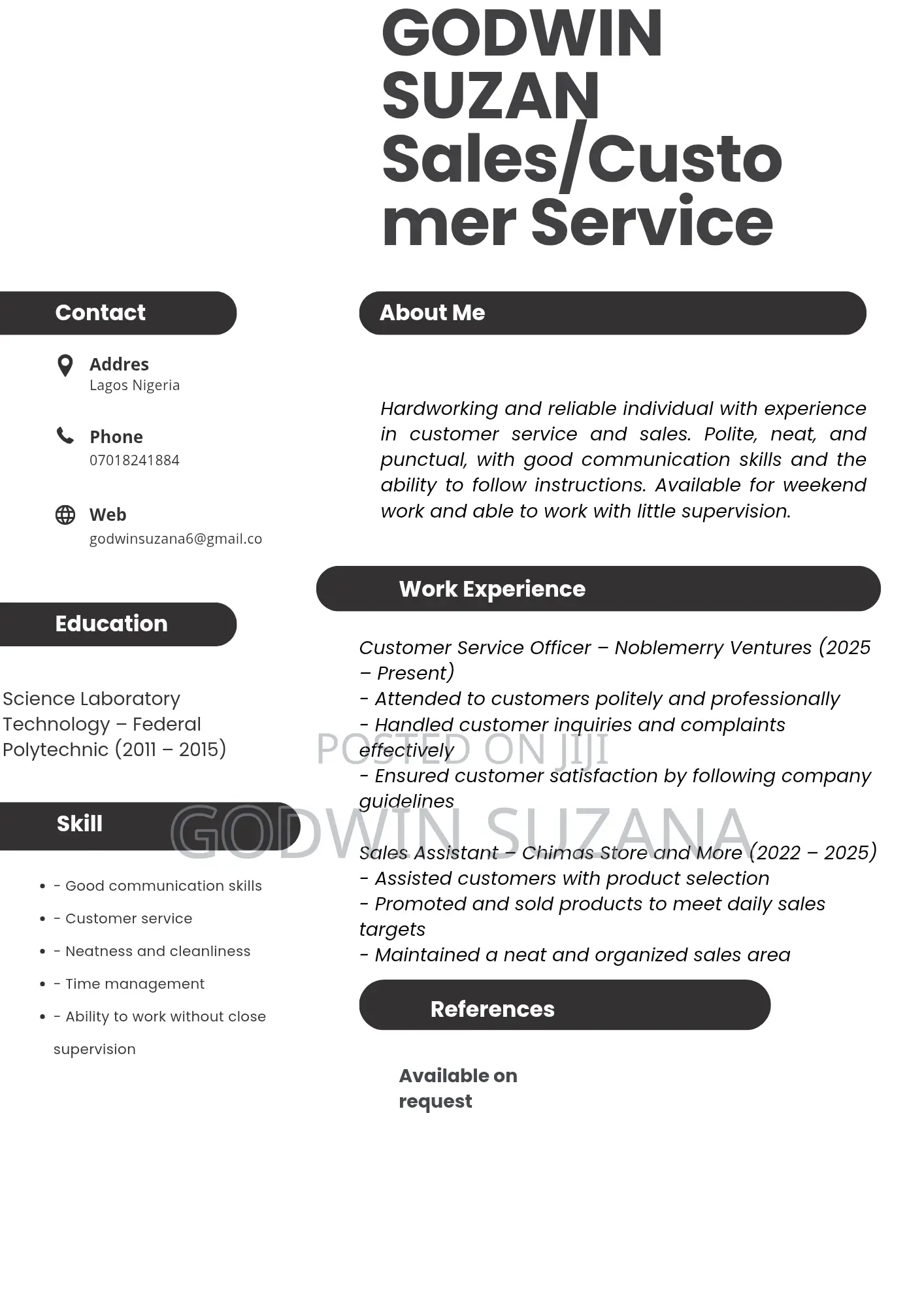 GODWIN SUZAN Sales/Customer Service

Contact

Addres
Lagos Nigeria

Phone
07018241884

Web
godwinsuzana6@gmail.co

Education

Science Laboratory Technology – Federal Polytechnic (2011 – 2015)

Skill

- - Good communication skills
- - Customer service
- - Neatness and cleanliness
- - Time management
- - Ability to work without close supervision

About Me

Hardworking and reliable individual with experience in customer service and sales. Polite, neat, and punctual, with good communication skills and the ability to follow instructions. Available for weekend work and able to work with little supervision.

Work Experience

Customer Service Officer – Noblemerry Ventures (2025 – Present)
- Attended to customers politely and professionally
- Handled customer inquiries and complaints effectively
- Ensured customer satisfaction by following company guidelines

Sales Assistant – Chimas Store and More (2022 – 2025)
- Assisted customers with product selection
- Promoted and sold products to meet daily sales targets
- Maintained a neat and organized sales area

References

Available on request

POSTED ON JIJI
GODWIN SUZANA